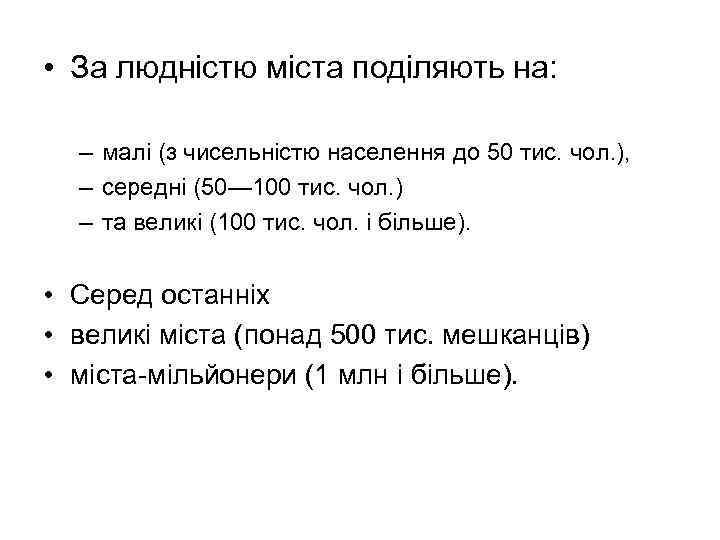 • За людністю міста поділяють на:

– малі (з чисельністю населення до 50 тис. чол.),
– середні (50—100 тис. чол.)
– та великі (100 тис. чол. і більше).

• Серед останніх
• великі міста (понад 500 тис. мешканців)
• міста-мільйонери (1 млн і більше).